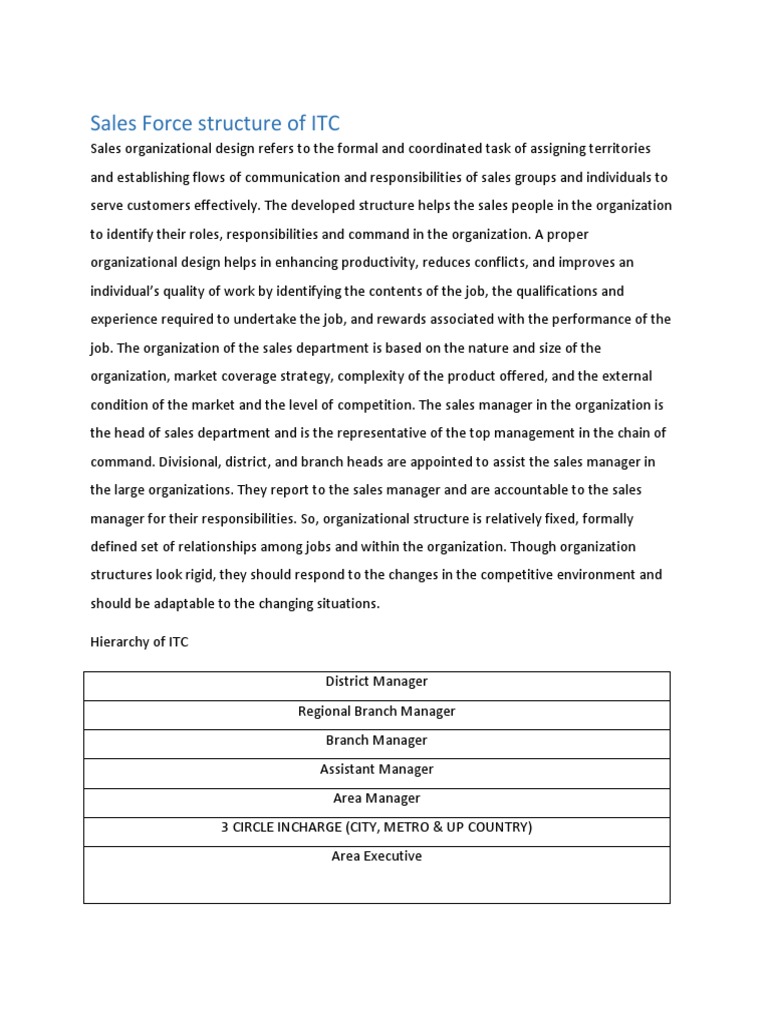 Sales Force structure of ITC

Sales organizational design refers to the formal and coordinated task of assigning territories and establishing flows of communication and responsibilities of sales groups and individuals to serve customers effectively. The developed structure helps the sales people in the organization to identify their roles, responsibilities and command in the organization. A proper organizational design helps in enhancing productivity, reduces conflicts, and improves an individual's quality of work by identifying the contents of the job, the qualifications and experience required to undertake the job, and rewards associated with the performance of the job. The organization of the sales department is based on the nature and size of the organization, market coverage strategy, complexity of the product offered, and the external condition of the market and the level of competition. The sales manager in the organization is the head of sales department and is the representative of the top management in the chain of command. Divisional, district, and branch heads are appointed to assist the sales manager in the large organizations. They report to the sales manager and are accountable to the sales manager for their responsibilities. So, organizational structure is relatively fixed, formally defined set of relationships among jobs and within the organization. Though organization structures look rigid, they should respond to the changes in the competitive environment and should be adaptable to the changing situations.

Hierarchy of ITC

| District Manager |
|---|
| Regional Branch Manager |
| Branch Manager |
| Assistant Manager |
| Area Manager |
| 3 CIRCLE INCHARGE (CITY, METRO & UP COUNTRY) |
| Area Executive |